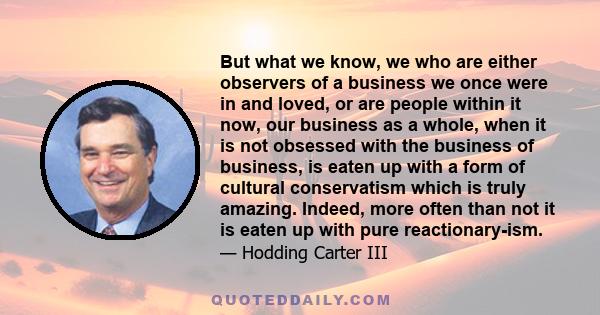 But what we know, we who are either observers of a business we once were in and loved, or are people within it now, our business as a whole, when it is not obsessed with the business of business, is eaten up with a form of cultural conservatism which is truly amazing. Indeed, more often than not it is eaten up with pure reactionary-ism.
— Hodding Carter III

QUOTEDDAILY.COM